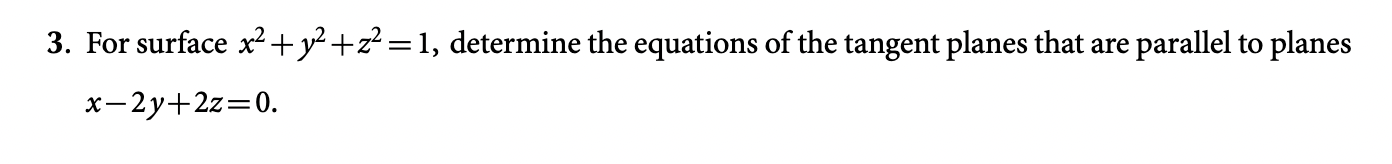 3. For surface $x^2+y^2+z^2=1$, determine the equations of the tangent planes that are parallel to planes $x-2y+2z=0$.